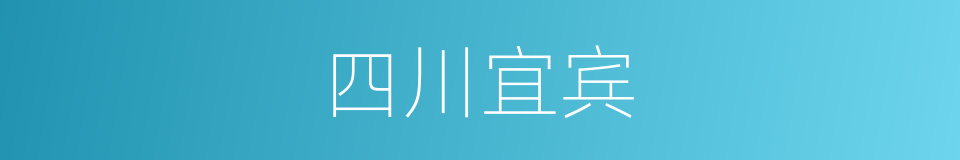 四川宜宾